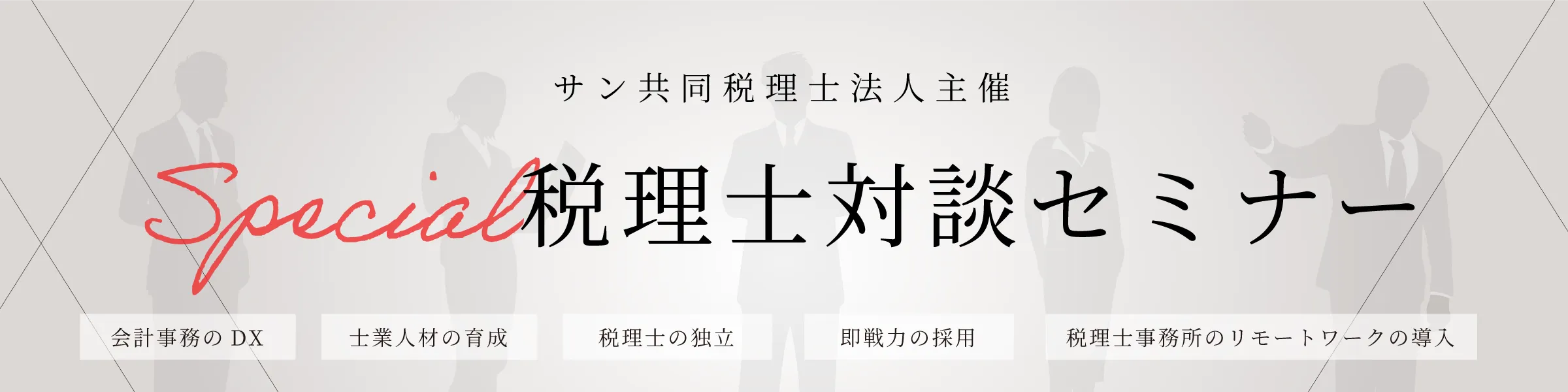 サン共同税理士法人主催

Special 税理士対談セミナー

会計事務のDX

士業人材の育成

税理士の独立

即戦力の採用

税理士事務所のリモートワークの導入